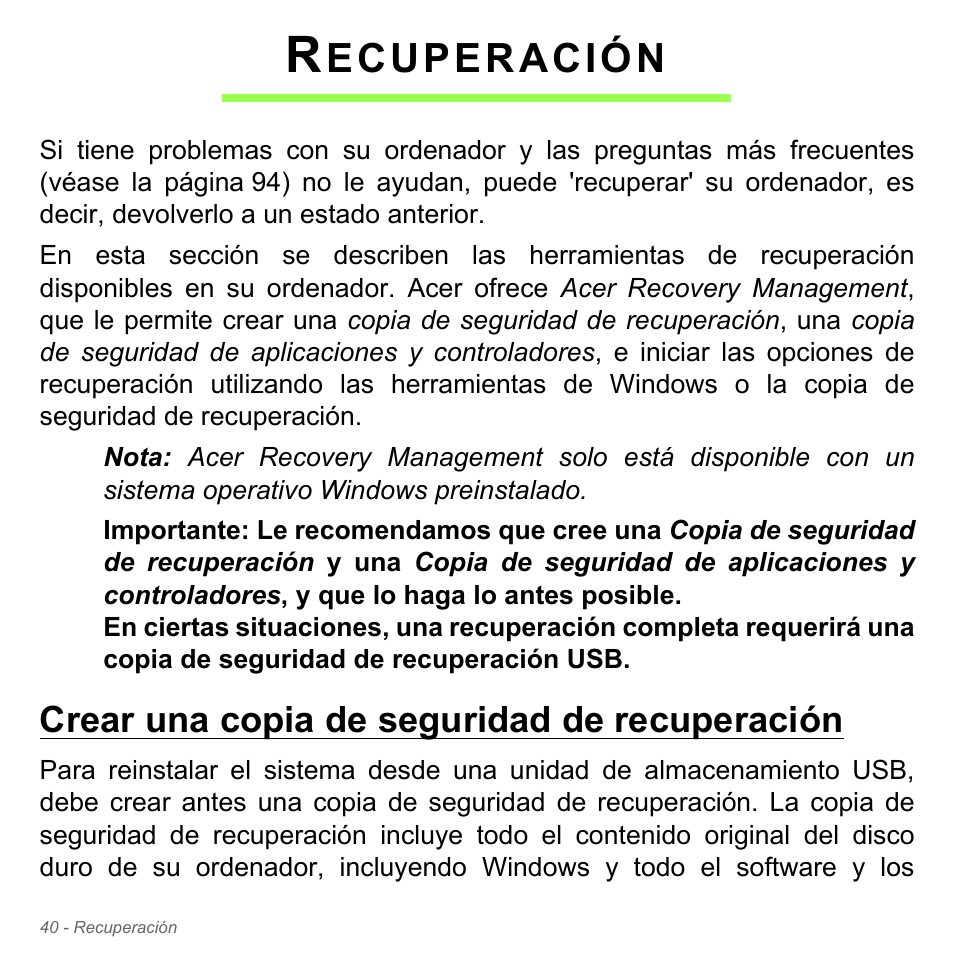 RECUPERACIÓN

Si tiene problemas con su ordenador y las preguntas más frecuentes (véase la página 94) no le ayudan, puede 'recuperar' su ordenador, es decir, devolverlo a un estado anterior.

En esta sección se describen las herramientas de recuperación disponibles en su ordenador. Acer ofrece Acer Recovery Management, que le permite crear una copia de seguridad de recuperación, una copia de seguridad de aplicaciones y controladores, e iniciar las opciones de recuperación utilizando las herramientas de Windows o la copia de seguridad de recuperación.

Nota: Acer Recovery Management solo está disponible con un sistema operativo Windows preinstalado.

Importante: Le recomendamos que cree una Copia de seguridad de recuperación y una Copia de seguridad de aplicaciones y controladores, y que lo haga lo antes posible.
En ciertas situaciones, una recuperación completa requerirá una copia de seguridad de recuperación USB.

Crear una copia de seguridad de recuperación

Para reinstalar el sistema desde una unidad de almacenamiento USB, debe crear antes una copia de seguridad de recuperación. La copia de seguridad de recuperación incluye todo el contenido original del disco duro de su ordenador, incluyendo Windows y todo el software y los

40 - Recuperación